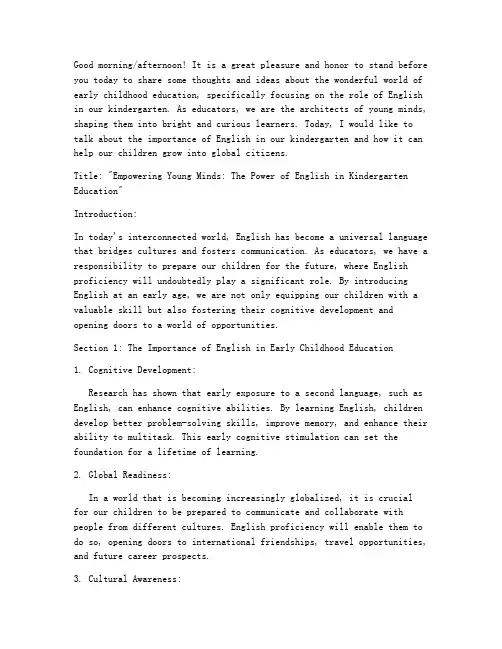 Good morning/afternoon! It is a great pleasure and honor to stand before you today to share some thoughts and ideas about the wonderful world of early childhood education, specifically focusing on the role of English in our kindergarten. As educators, we are the architects of young minds, shaping them into bright and curious learners. Today, I would like to talk about the importance of English in our kindergarten and how it can help our children grow into global citizens.

Title: "Empowering Young Minds: The Power of English in Kindergarten Education"

Introduction:

In today's interconnected world, English has become a universal language that bridges cultures and fosters communication. As educators, we have a responsibility to prepare our children for the future, where English proficiency will undoubtedly play a significant role. By introducing English at an early age, we are not only equipping our children with a valuable skill but also fostering their cognitive development and opening doors to a world of opportunities.

Section 1: The Importance of English in Early Childhood Education

1. Cognitive Development:

Research has shown that early exposure to a second language, such as English, can enhance cognitive abilities. By learning English, children develop better problem-solving skills, improve memory, and enhance their ability to multitask. This early cognitive stimulation can set the foundation for a lifetime of learning.

2. Global Readiness:

In a world that is becoming increasingly globalized, it is crucial for our children to be prepared to communicate and collaborate with people from different cultures. English proficiency will enable them to do so, opening doors to international friendships, travel opportunities, and future career prospects.

3. Cultural Awareness: